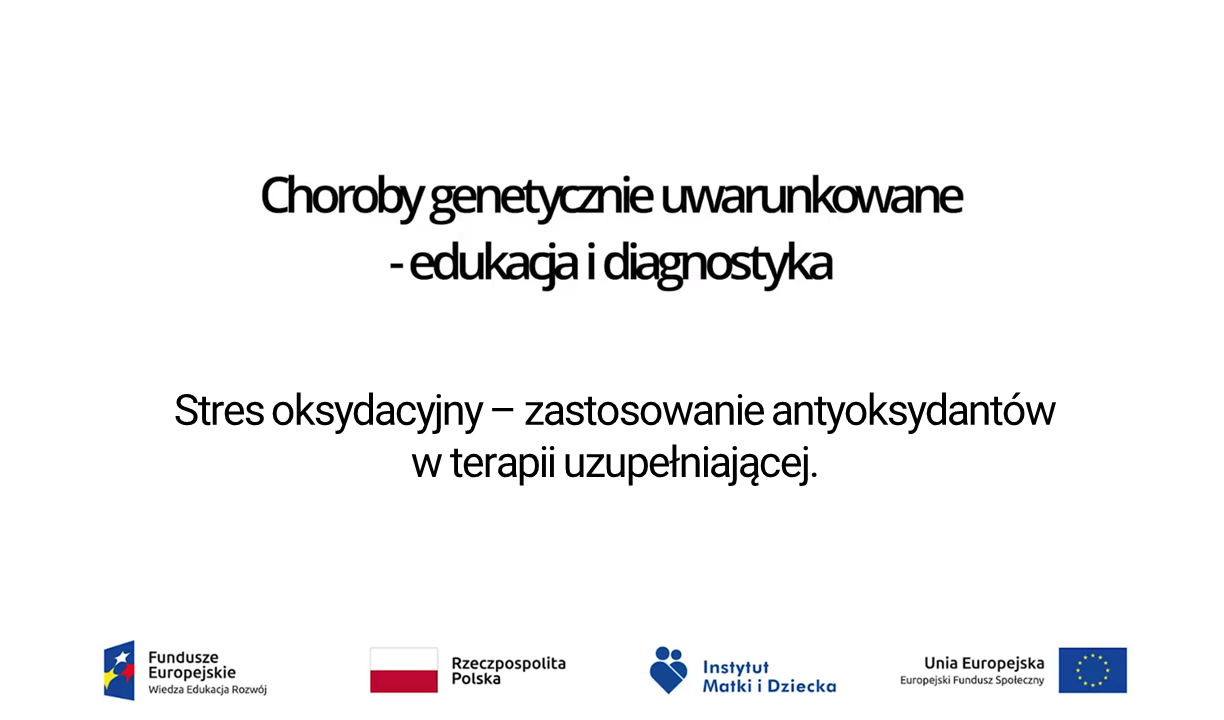 Choroby genetycznie uwarunkowane
- edukacja i diagnostyka

Stres oksydacyjny – zastosowanie antyoksydantów
w terapii uzupełniającej.

Fundusze Europejskie
Wiedza Edukacja Rozwój

Rzeczpospolita Polska

Instytut Matki i Dziecka

Unia Europejska
Europejski Fundusz Społeczny